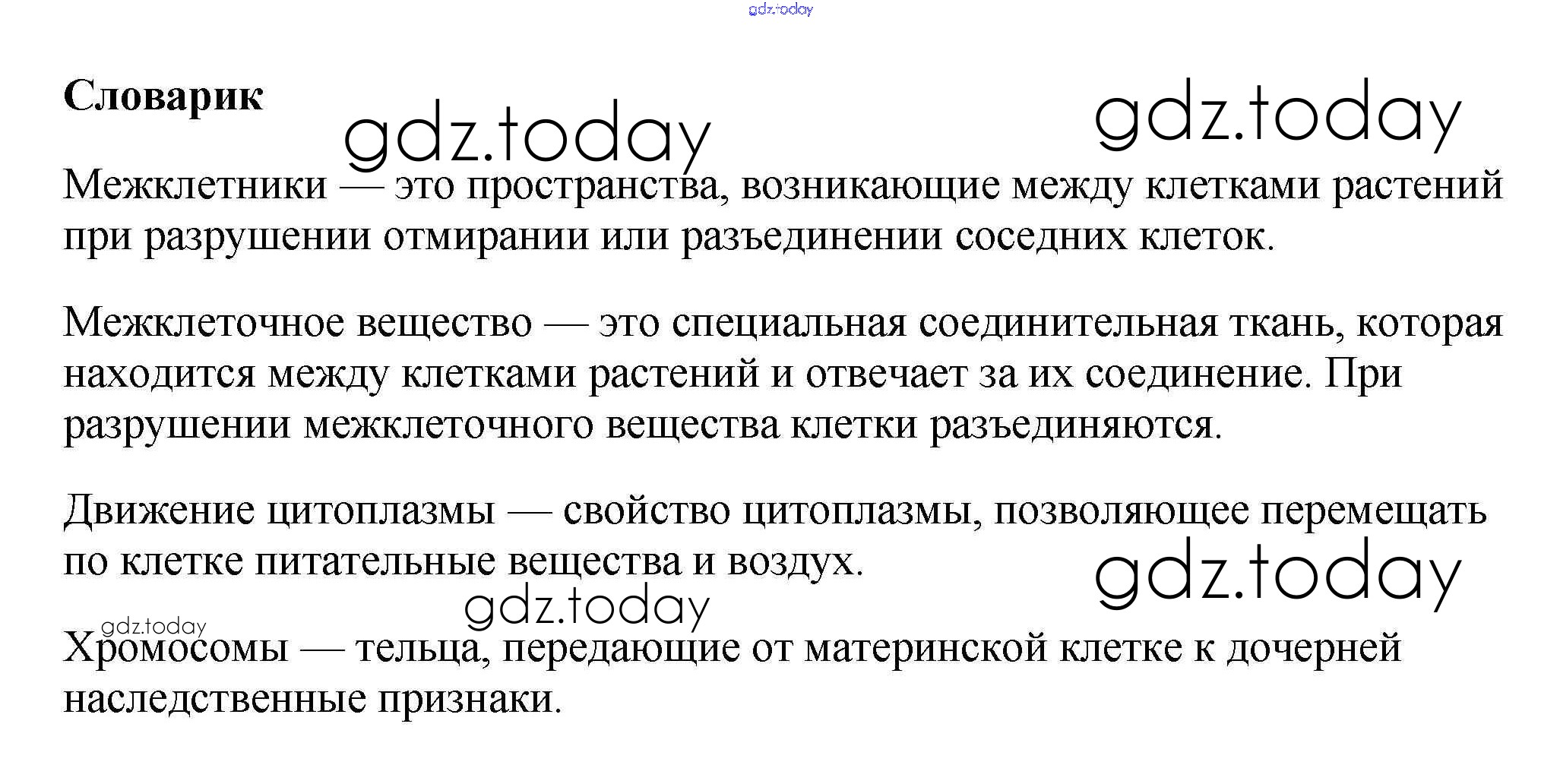 gdz.today

Словарик

gdz.today

gdz.today

Межклетники — это пространства, возникающие между клетками растений при разрушении отмирании или разъединении соседних клеток.

Межклеточное вещество — это специальная соединительная ткань, которая находится между клетками растений и отвечает за их соединение. При разрушении межклеточного вещества клетки разъединяются.

Движение цитоплазмы — свойство цитоплазмы, позволяющее перемещать по клетке питательные вещества и воздух.

gdz.today

gdz.today

gdz.today

Хромосомы — тельца, передающие от материнской клетке к дочерней наследственные признаки.